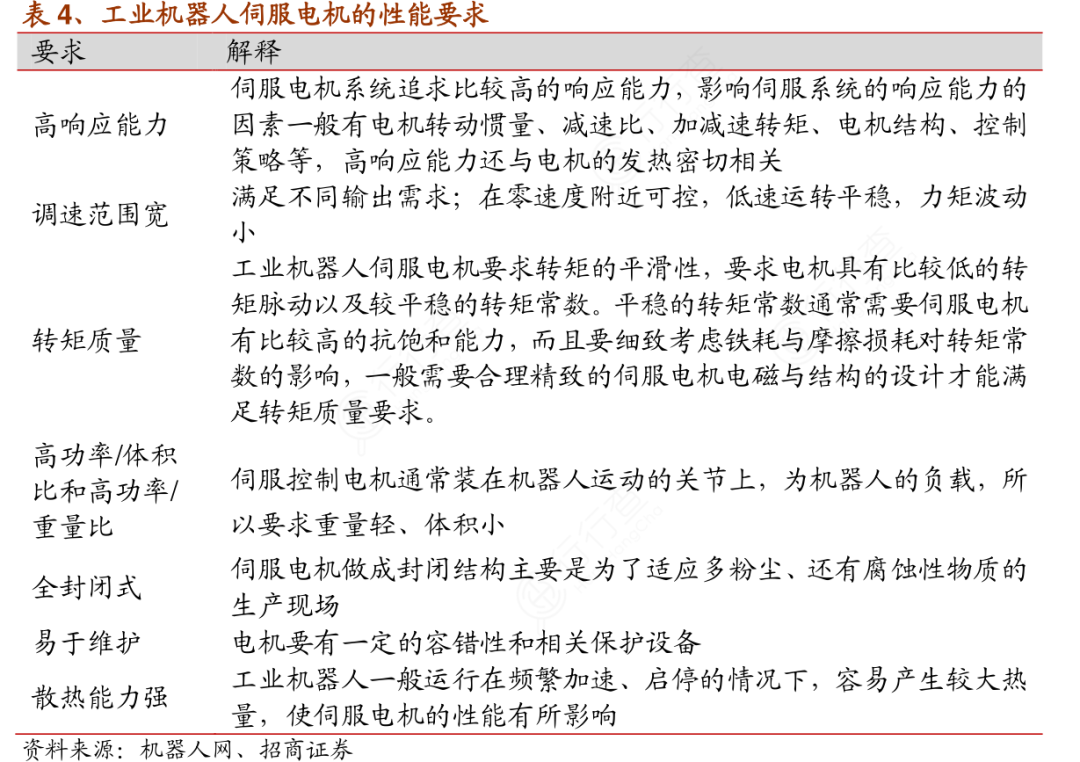 表 4、工业机器人伺服电机的性能要求

| 要求 | 解释 |
|---|---|
| 高响应能力 | 伺服电机系统追求比较高的响应能力，影响伺服系统的响应能力的因素一般有电机转动惯量、减速比、加减速转矩、电机结构、控制策略等，高响应能力还与电机的发热密切相关 |
| 调速范围宽 | 满足不同输出需求；在零速度附近可控，低速运转平稳，力矩波动小 |
| 转矩质量 | 工业机器人伺服电机要求转矩的平滑性，要求电机具有比较低的转矩脉动以及较平稳的转矩常数。平稳的转矩常数通常需要伺服电机有比较高的抗饱和能力，而且要细致考虑铁耗与摩擦损耗对转矩常数的影响，一般需要合理精致的伺服电机电磁与结构的设计才能满足转矩质量要求。 |
| 高功率/体积比和高功率/重量比 | 伺服控制电机通常装在机器人运动的关节上，为机器人的负载，所以要求重量轻、体积小 |
| 全封闭式 | 伺服电机做成封闭结构主要是为了适应多粉尘、还有腐蚀性物质的生产现场 |
| 易于维护 | 电机要有一定的容错性和相关保护设备 |
| 散热能力强 | 工业机器人一般运行在频繁加速、启停的情况下，容易产生较大热量，使伺服电机的性能有所影响 |

资料来源：机器人网、招商证券